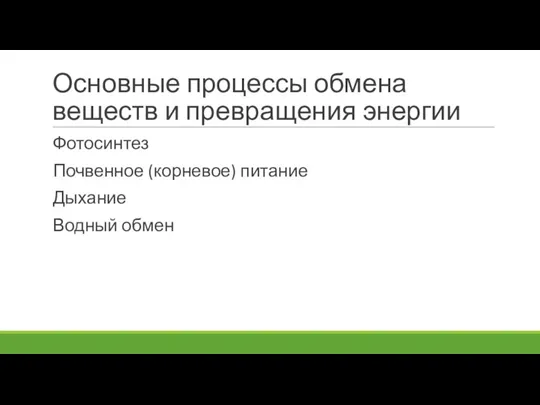 Основные процессы обмена веществ и превращения энергии

Фотосинтез

Почвенное (корневое) питание

Дыхание

Водный обмен